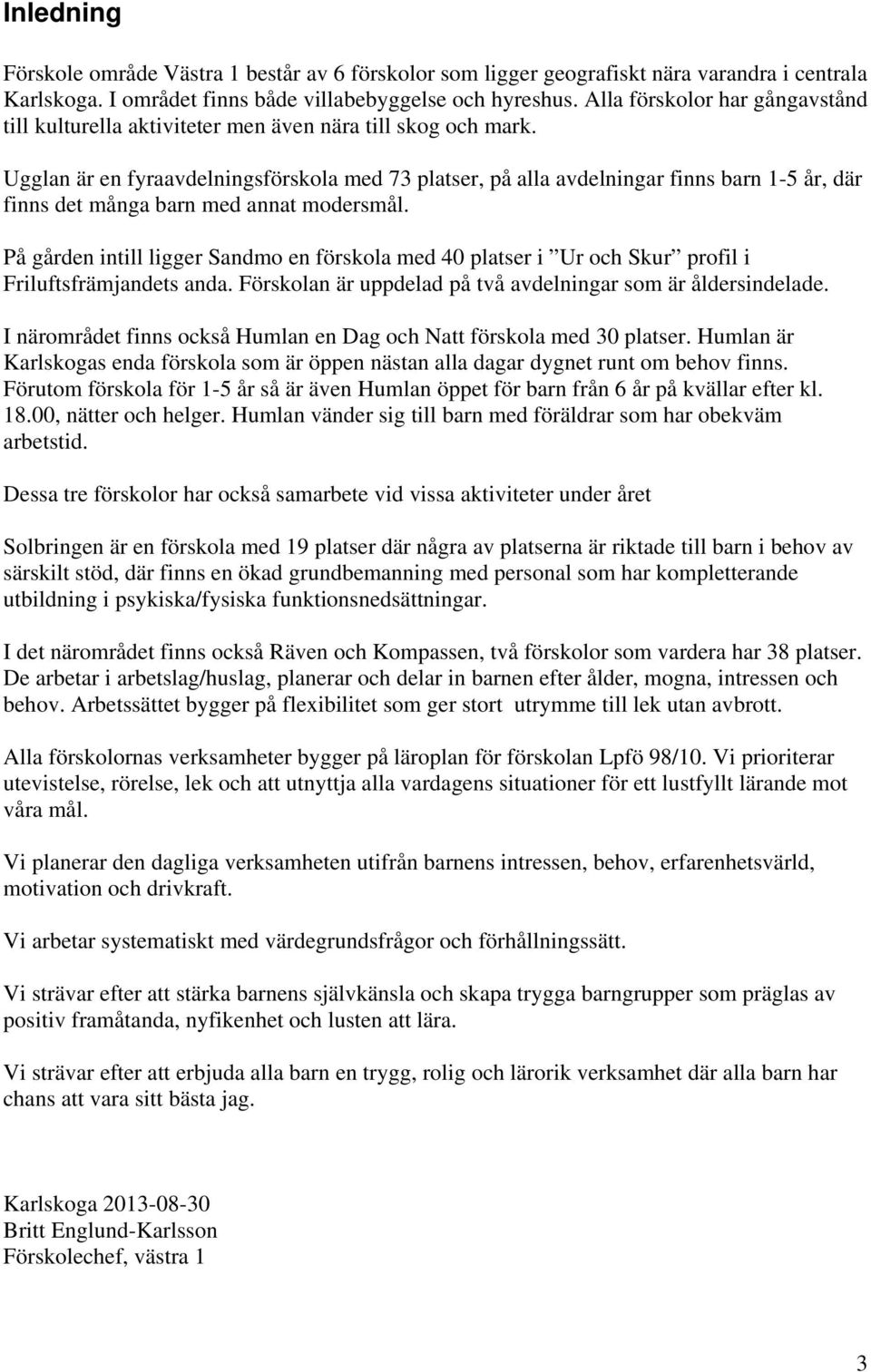 Inledning

Förskole område Västra 1 består av 6 förskolor som ligger geografiskt nära varandra i centrala Karlskoga. I området finns både villabebyggelse och hyreshus. Alla förskolor har gångavstånd till kulturella aktiviteter men även nära till skog och mark.

Ugglan är en fyraavdelningsförskola med 73 platser, på alla avdelningar finns barn 1-5 år, där finns det många barn med annat modersmål.

På gården intill ligger Sandmo en förskola med 40 platser i ”Ur och Skur” profil i Friluftsfrämjandets anda. Förskolan är uppdelad på två avdelningar som är åldersindelade.

I närområdet finns också Humlan en Dag och Natt förskola med 30 platser. Humlan är Karlskogas enda förskola som är öppen nästan alla dagar dygnet runt om behov finns. Förutom förskola för 1-5 år så är även Humlan öppet för barn från 6 år på kvällar efter kl. 18.00, nätter och helger. Humlan vänder sig till barn med föräldrar som har obekväm arbetstid.

Dessa tre förskolor har också samarbete vid vissa aktiviteter under året

Solbringen är en förskola med 19 platser där några av platserna är riktade till barn i behov av särskilt stöd, där finns en ökad grundbemanning med personal som har kompletterande utbildning i psykiska/fysiska funktionsnedsättningar.

I det närområdet finns också Räven och Kompassen, två förskolor som vardera har 38 platser. De arbetar i arbetslag/huslag, planerar och delar in barnen efter ålder, mogna, intressen och behov. Arbetssättet bygger på flexibilitet som ger stort utrymme till lek utan avbrott.

Alla förskolornas verksamheter bygger på läroplan för förskolan Lpfö 98/10. Vi prioriterar utevistelse, rörelse, lek och att utnyttja alla vardagens situationer för ett lustfyllt lärande mot våra mål.

Vi planerar den dagliga verksamheten utifrån barnens intressen, behov, erfarenhetsvärld, motivation och drivkraft.

Vi arbetar systematiskt med värdegrundsfrågor och förhållningssätt.

Vi strävar efter att stärka barnens självkänsla och skapa trygga barngrupper som präglas av positiv framåtanda, nyfikenhet och lusten att lära.

Vi strävar efter att erbjuda alla barn en trygg, rolig och lärorik verksamhet där alla barn har chans att vara sitt bästa jag.

Karlskoga 2013-08-30
Britt Englund-Karlsson
Förskolechef, västra 1

3